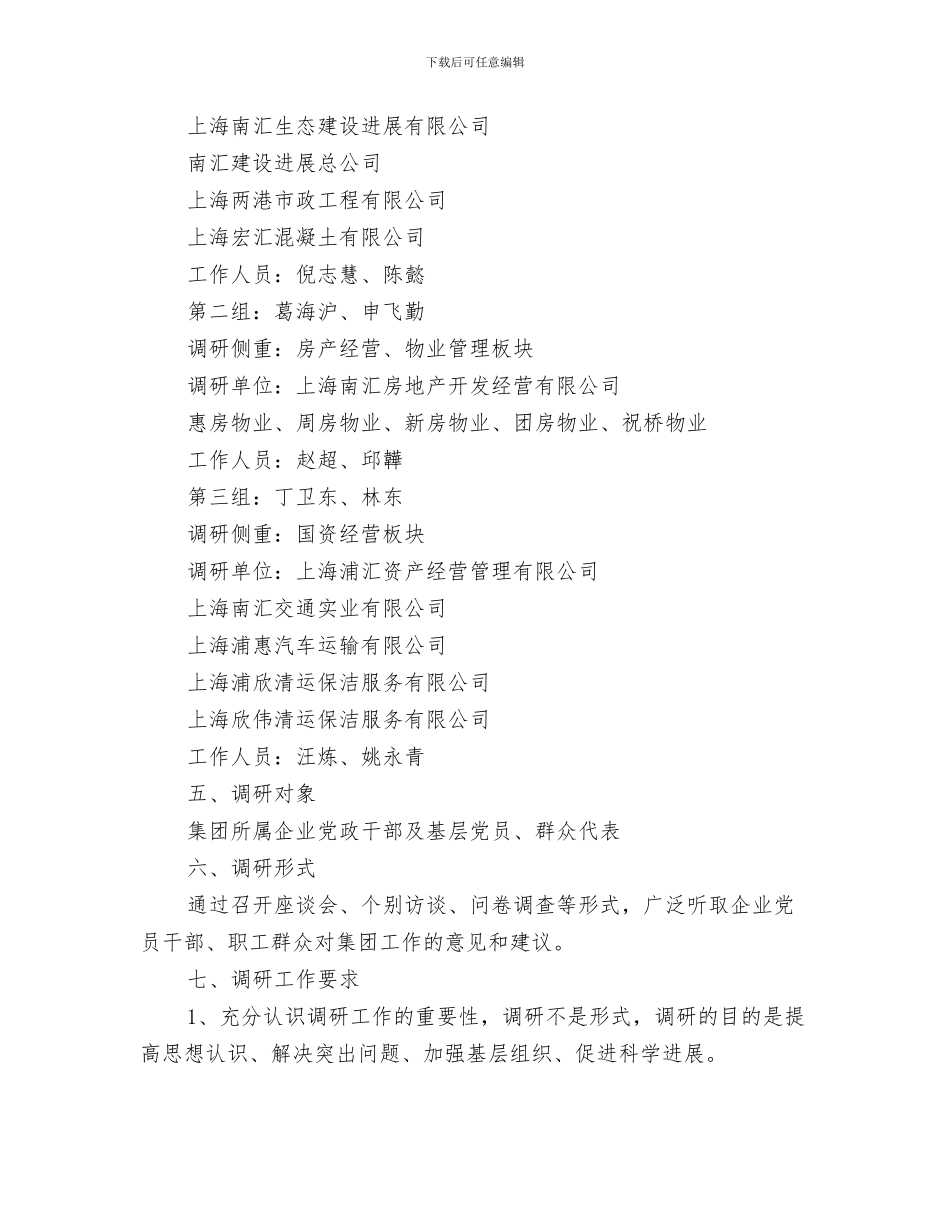 下载后可任意编辑

上海南汇生态建设进展有限公司

南汇建设进展总公司

上海两港市政工程有限公司

上海宏汇混凝土有限公司

工作人员：倪志慧、陈懿

第二组：葛海沪、申飞勤

调研侧重：房产经营、物业管理板块

调研单位：上海南汇房地产开发经营有限公司

惠房物业、周房物业、新房物业、团房物业、祝桥物业

工作人员：赵超、邱韡

第三组：丁卫东、林东

调研侧重：国资经营板块

调研单位：上海浦汇资产经营管理有限公司

上海南汇交通实业有限公司

上海浦惠汽车运输有限公司

上海浦欣清运保洁服务有限公司

上海欣伟清运保洁服务有限公司

工作人员：汪炼、姚永青

五、调研对象

集团所属企业党政干部及基层党员、群众代表

六、调研形式

通过召开座谈会、个别访谈、问卷调查等形式，广泛听取企业党员干部、职工群众对集团工作的意见和建议。

七、调研工作要求

1、充分认识调研工作的重要性，调研不是形式，调研的目的是提高思想认识、解决突出问题、加强基层组织、促进科学进展。